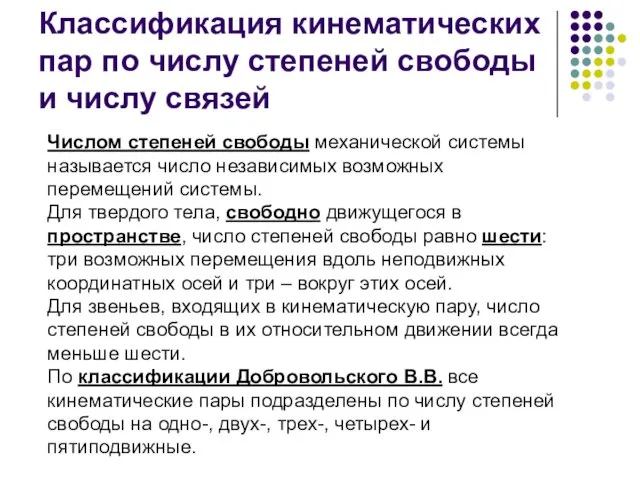 Классификация кинематических пар по числу степеней свободы и числу связей

Числом степеней свободы механической системы называется число независимых возможных перемещений системы.
Для твердого тела, свободно движущегося в пространстве, число степеней свободы равно шести: три возможных перемещения вдоль неподвижных координатных осей и три – вокруг этих осей.
Для звеньев, входящих в кинематическую пару, число степеней свободы в их относительном движении всегда меньше шести.
По классификации Добровольского В.В. все кинематические пары подразделены по числу степеней свободы на одно-, двух-, трех-, четырех- и пятиподвижные.